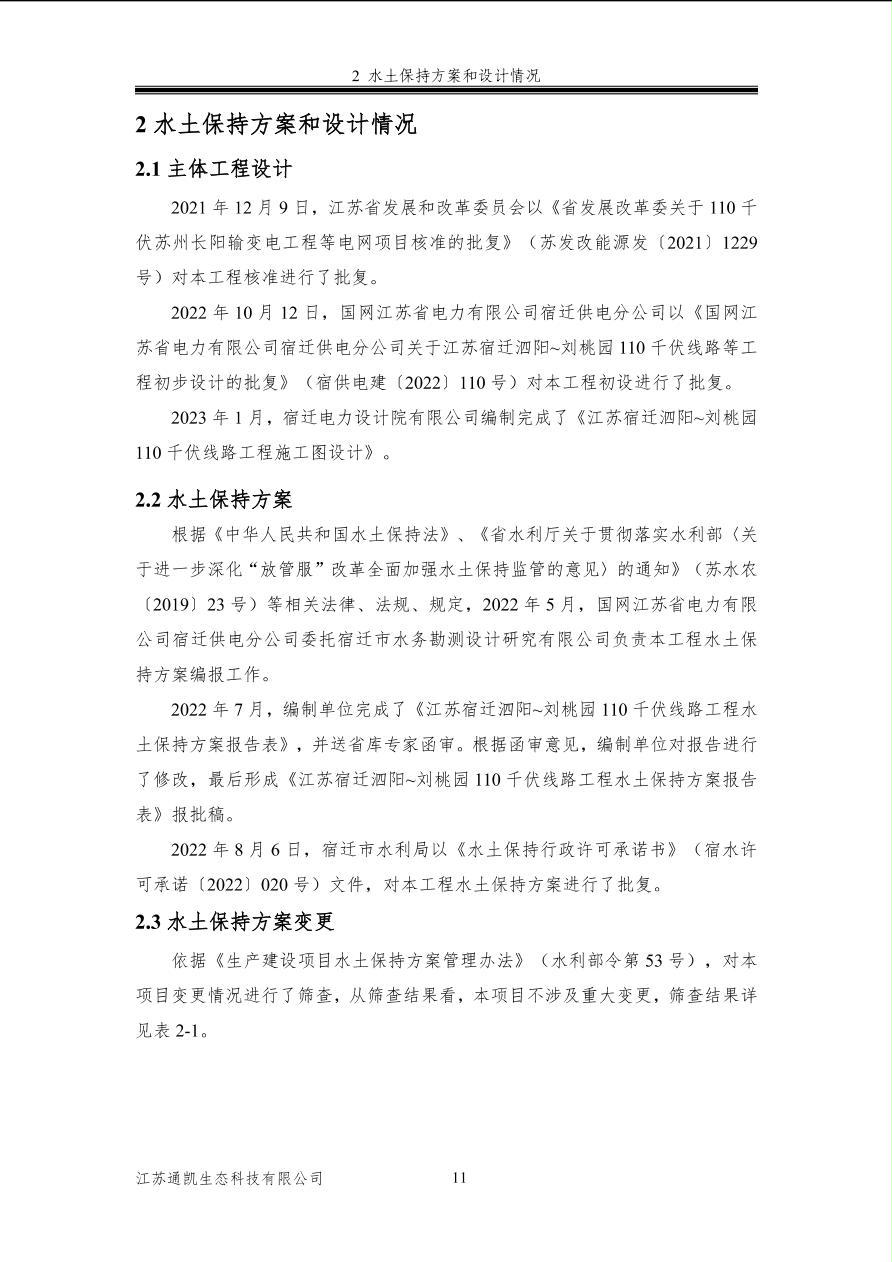 2 水土保持方案和设计情况

2 水土保持方案和设计情况

2.1 主体工程设计

2021 年 12 月 9 日，江苏省发展和改革委员会以《省发展改革委关于 110 千伏苏州长阳输变电工程等电网项目核准的批复》（苏发改能源发〔2021〕1229 号）对本工程核准进行了批复。

2022 年 10 月 12 日，国网江苏省电力有限公司宿迁供电分公司以《国网江苏省电力有限公司宿迁供电分公司关于江苏宿迁泗阳~刘桃园 110 千伏线路等工程初步设计的批复》（宿供电建〔2022〕110 号）对本工程初设进行了批复。

2023 年 1 月，宿迁电力设计院有限公司编制完成了《江苏宿迁泗阳~刘桃园 110 千伏线路工程施工图设计》。

2.2 水土保持方案

根据《中华人民共和国水土保持法》、《省水利厅关于贯彻落实水利部〈关于进一步深化“放管服”改革全面加强水土保持监管的意见〉的通知》（苏水农〔2019〕23 号）等相关法律、法规、规定，2022 年 5 月，国网江苏省电力有限公司宿迁供电分公司委托宿迁市水务勘测设计研究有限公司负责本工程水土保持方案编报工作。

2022 年 7 月，编制单位完成了《江苏宿迁泗阳~刘桃园 110 千伏线路工程水土保持方案报告表》，并送省库专家函审。根据函审意见，编制单位对报告进行了修改，最后形成《江苏宿迁泗阳~刘桃园 110 千伏线路工程水土保持方案报告表》报批稿。

2022 年 8 月 6 日，宿迁市水利局以《水土保持行政许可承诺书》（宿水许可承诺〔2022〕020 号）文件，对本工程水土保持方案进行了批复。

2.3 水土保持方案变更

依据《生产建设项目水土保持方案管理办法》（水利部令第 53 号），对本项目变更情况进行了筛查，从筛查结果看，本项目不涉及重大变更，筛查结果详见表 2-1。

江苏通凯生态科技有限公司 11